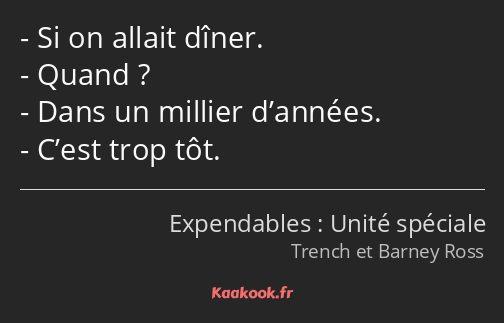 - Si on allait dîner.
- Quand ?
- Dans un millier d’années.
- C’est trop tôt.

Expendables : Unité spéciale
Trench et Barney Ross

Kaakook.fr